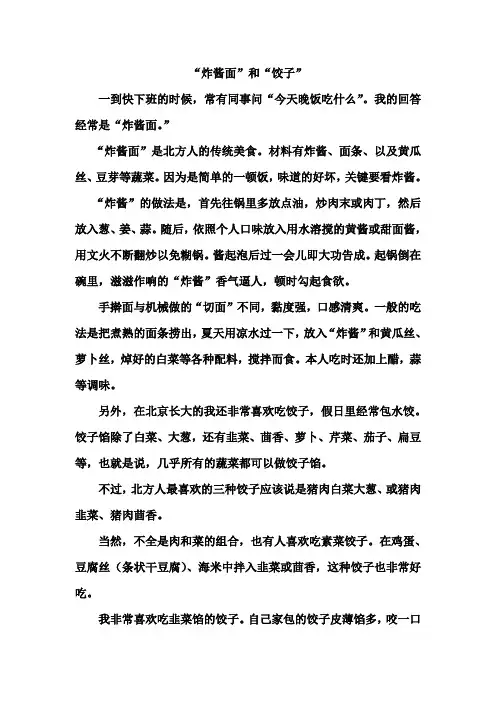 “炸酱面”和“饺子”

一到快下班的时候，常有同事问“今天晚饭吃什么”。我的回答经常是“炸酱面。”

“炸酱面”是北方人的传统美食。材料有炸酱、面条、以及黄瓜丝、豆芽等蔬菜。因为是简单的一顿饭，味道的好坏，关键要看炸酱。

“炸酱”的做法是，首先往锅里多放点油，炒肉末或肉丁，然后放入葱、姜、蒜。随后，依照个人口味放入用水溶搅的黄酱或甜面酱，用文火不断翻炒以免糊锅。酱起泡后过一会儿即大功告成。起锅倒在碗里，滋滋作响的“炸酱”香气逼人，顿时勾起食欲。

手擀面与机械做的“切面”不同，黏度强，口感清爽。一般的吃法是把煮熟的面条捞出，夏天用凉水过一下，放入“炸酱”和黄瓜丝、萝卜丝，焯好的白菜等各种配料，搅拌而食。本人吃时还加上醋，蒜等调味。

另外，在北京长大的我还非常喜欢吃饺子，假日里经常包水饺。饺子馅除了白菜、大葱，还有韭菜、茴香、萝卜、芹菜、茄子、扁豆等，也就是说，几乎所有的蔬菜都可以做饺子馅。

不过，北方人最喜欢的三种饺子应该说是猪肉白菜大葱、或猪肉韭菜、猪肉茴香。

当然，不全是肉和菜的组合，也有人喜欢吃素菜饺子。在鸡蛋、豆腐丝（条状干豆腐）、海米中拌入韭菜或茴香，这种饺子也非常好吃。

我非常喜欢吃韭菜馅的饺子。自己家包的饺子皮薄馅多，咬一口